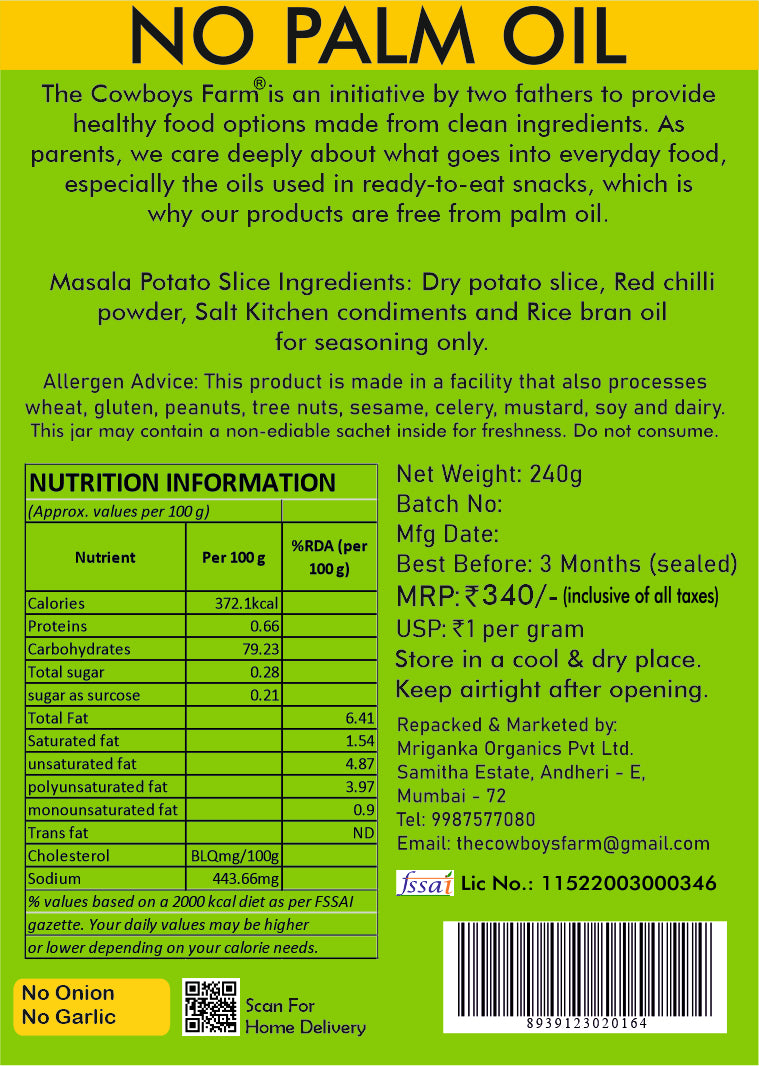 NO PALM OIL

The Cowboys Farm® is an initiative by two fathers to provide healthy food options made from clean ingredients. As parents, we care deeply about what goes into everyday food, especially the oils used in ready-to-eat snacks, which is why our products are free from palm oil.

Masala Potato Slice Ingredients: Dry potato slice, Red chilli powder, Salt Kitchen condiments and Rice bran oil for seasoning only.

Allergen Advice: This product is made in a facility that also processes wheat, gluten, peanuts, tree nuts, sesame, celery, mustard, soy and dairy. This jar may contain a non-ediable sachet inside for freshness. Do not consume.

NUTRITION INFORMATION
(Approx. values per 100 g)

| Nutrient | Per 100 g | %RDA (per 100 g) |
|---|---|---|
| Calories | 372.1kcal | |
| Proteins | 0.66 | |
| Carbohydrates | 79.23 | |
| Total sugar | 0.28 | |
| sugar as surcose | 0.21 | |
| Total Fat | | 6.41 |
| Saturated fat | | 1.54 |
| unsaturated fat | | 4.87 |
| polyunsaturated fat | | 3.97 |
| monounsaturated fat | | 0.9 |
| Trans fat | | ND |
| Cholesterol | BLQmg/100g | |
| Sodium | 443.66mg | |

% values based on a 2000 kcal diet as per FSSAI gazette. Your daily values may be higher or lower depending on your calorie needs.

Net Weight: 240g
Batch No:
Mfg Date:
Best Before: 3 Months (sealed)
MRP: ₹340/- (inclusive of all taxes)
USP: ₹1 per gram
Store in a cool & dry place.
Keep airtight after opening.

Repacked & Marketed by:
Mriganka Organics Pvt Ltd.
Samitha Estate, Andheri - E,
Mumbai - 72
Tel: 9987577080
Email: thecowboysfarm@gmail.com

fssai Lic No.: 11522003000346

8939123020164

No Onion
No Garlic

Scan For
Home Delivery